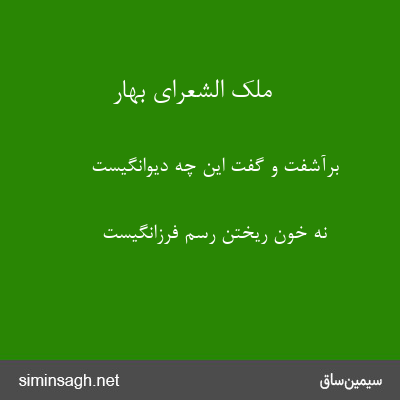 ملک الشعرای بهار

برآشفت و گفت این چه دیوانگیست

نه خون ریختن رسم فرزانگیست

siminsagh.net

سیمین‌ساق